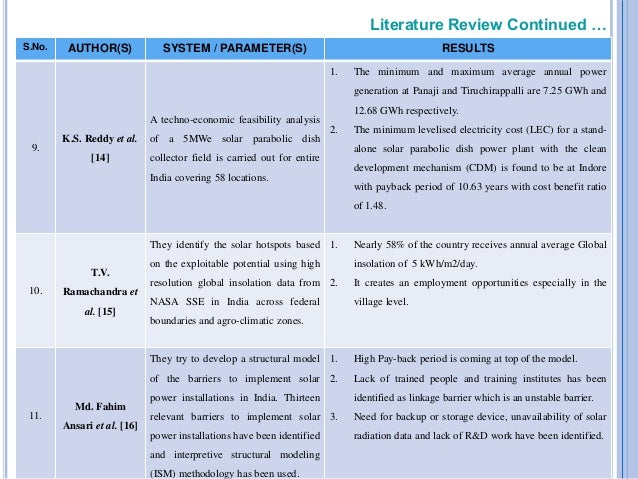 Literature Review Continued …

| S.No. | AUTHOR(S) | SYSTEM / PARAMETER(S) | RESULTS |
|---|---|---|---|
| 9. | K.S. Reddy et al. [14] | A techno-economic feasibility analysis of a 5MWe solar parabolic dish collector field is carried out for entire India covering 58 locations. | 1. The minimum and maximum average annual power generation at Panaji and Tiruchirappalli are 7.25 GWh and 12.68 GWh respectively. 2. The minimum levelised electricity cost (LEC) for a stand-alone solar parabolic dish power plant with the clean development mechanism (CDM) is found to be at Indore with payback period of 10.63 years with cost benefit ratio of 1.48. |
| 10. | T.V. Ramachandra et al. [15] | They identify the solar hotspots based on the exploitable potential using high resolution global insolation data from NASA SSE in India across federal boundaries and agro-climatic zones. | 1. Nearly 58% of the country receives annual average Global insolation of 5 kWh/m2/day. 2. It creates an employment opportunities especially in the village level. |
| 11. | Md. Fahim Ansari et al. [16] | They try to develop a structural model of the barriers to implement solar power installations in India. Thirteen relevant barriers to implement solar power installations have been identified and interpretive structural modeling (ISM) methodology has been used. | 1. High Pay-back period is coming at top of the model. 2. Lack of trained people and training institutes has been identified as linkage barrier which is an unstable barrier. 3. Need for backup or storage device, unavailability of solar radiation data and lack of R&D work have been identified. |